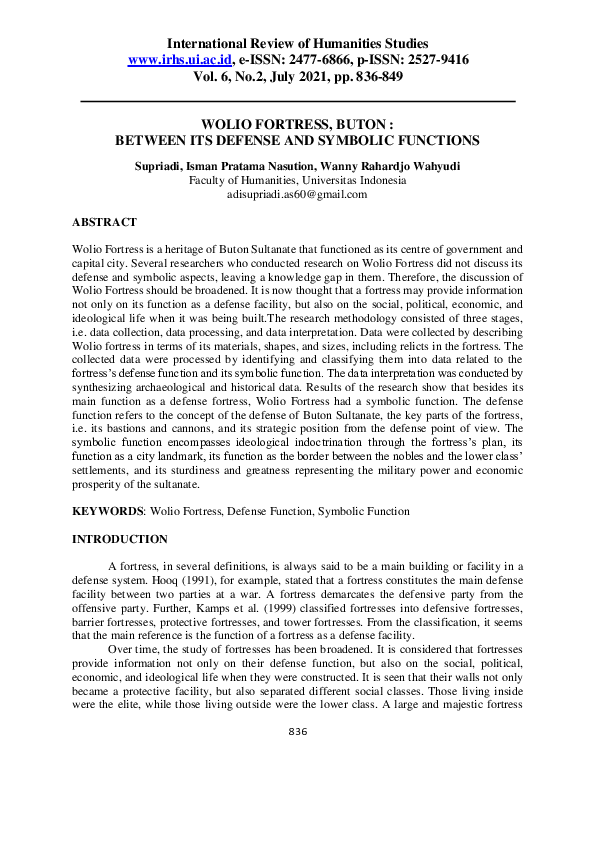 International Review of Humanities Studies
www.irhs.ui.ac.id, e-ISSN: 2477-6866, p-ISSN: 2527-9416
Vol. 6, No.2, July 2021, pp. 836-849

WOLIO FORTRESS, BUTON :
BETWEEN ITS DEFENSE AND SYMBOLIC FUNCTIONS

Supriadi, Isman Pratama Nasution, Wanny Rahardjo Wahyudi
Faculty of Humanities, Universitas Indonesia
adisupriadi.as60@gmail.com

ABSTRACT

Wolio Fortress is a heritage of Buton Sultanate that functioned as its centre of government and capital city. Several researchers who conducted research on Wolio Fortress did not discuss its defense and symbolic aspects, leaving a knowledge gap in them. Therefore, the discussion of Wolio Fortress should be broadened. It is now thought that a fortress may provide information not only on its function as a defense facility, but also on the social, political, economic, and ideological life when it was being built.The research methodology consisted of three stages, i.e. data collection, data processing, and data interpretation. Data were collected by describing Wolio fortress in terms of its materials, shapes, and sizes, including relicts in the fortress. The collected data were processed by identifying and classifying them into data related to the fortress's defense function and its symbolic function. The data interpretation was conducted by synthesizing archaeological and historical data. Results of the research show that besides its main function as a defense fortress, Wolio Fortress had a symbolic function. The defense function refers to the concept of the defense of Buton Sultanate, the key parts of the fortress, i.e. its bastions and cannons, and its strategic position from the defense point of view. The symbolic function encompasses ideological indoctrination through the fortress's plan, its function as a city landmark, its function as the border between the nobles and the lower class' settlements, and its sturdiness and greatness representing the military power and economic prosperity of the sultanate.

KEYWORDS: Wolio Fortress, Defense Function, Symbolic Function

INTRODUCTION

A fortress, in several definitions, is always said to be a main building or facility in a defense system. Hooq (1991), for example, stated that a fortress constitutes the main defense facility between two parties at a war. A fortress demarcates the defensive party from the offensive party. Further, Kamps et al. (1999) classified fortresses into defensive fortresses, barrier fortresses, protective fortresses, and tower fortresses. From the classification, it seems that the main reference is the function of a fortress as a defense facility.

Over time, the study of fortresses has been broadened. It is considered that fortresses provide information not only on their defense function, but also on the social, political, economic, and ideological life when they were constructed. It is seen that their walls not only became a protective facility, but also separated different social classes. Those living inside were the elite, while those living outside were the lower class. A large and majestic fortress

836